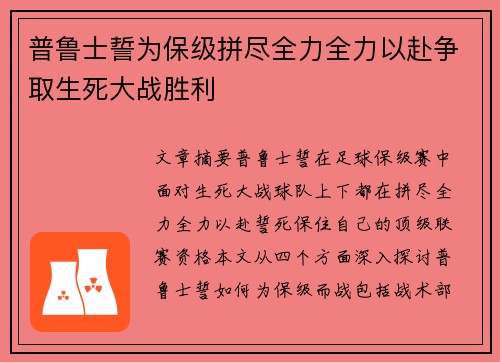 普鲁士誓为保级拼尽全力全力以赴争取生死大战胜利

文章摘要普鲁士誓在足球保级赛中面对生死大战球队上下都在拼尽全力全力以赴誓死保住自己的顶级联赛资格本文从四个方面深入探讨普鲁士誓如何为保级而战包括战术部